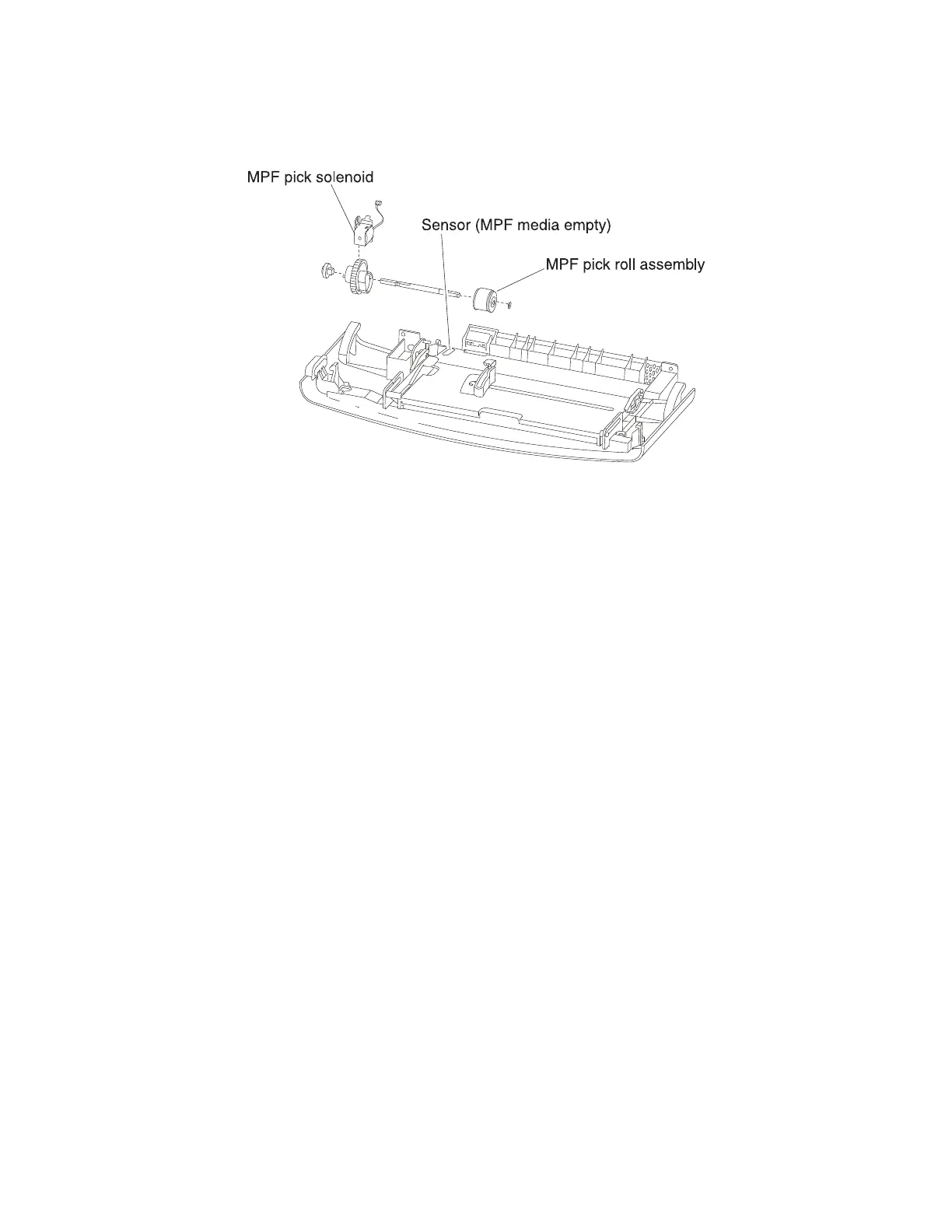 MPF pick solenoid

Sensor (MPF media empty)

MPF pick roll assembly